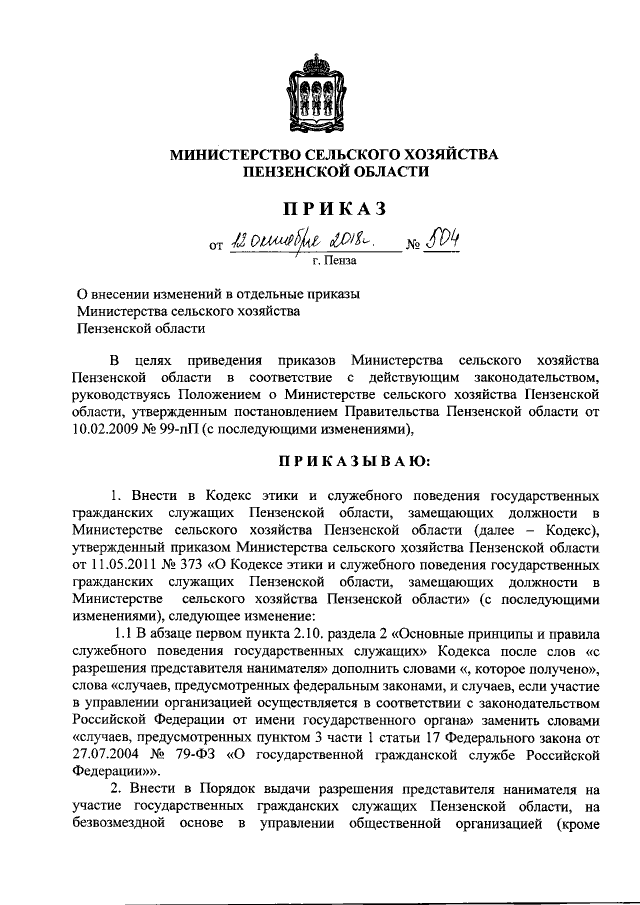 МИНИСТЕРСТВО СЕЛЬСКОГО ХОЗЯЙСТВА
ПЕНЗЕНСКОЙ ОБЛАСТИ

ПРИКАЗ

от 12 октября 2018г. № 504
г. Пенза

О внесении изменений в отдельные приказы Министерства сельского хозяйства Пензенской области

В целях приведения приказов Министерства сельского хозяйства Пензенской области в соответствие с действующим законодательством, руководствуясь Положением о Министерстве сельского хозяйства Пензенской области, утвержденным постановлением Правительства Пензенской области от 10.02.2009 № 99-пП (с последующими изменениями),

ПРИКАЗЫВАЮ:

1. Внести в Кодекс этики и служебного поведения государственных гражданских служащих Пензенской области, замещающих должности в Министерстве сельского хозяйства Пензенской области (далее – Кодекс), утвержденный приказом Министерства сельского хозяйства Пензенской области от 11.05.2011 № 373 «О Кодексе этики и служебного поведения государственных гражданских служащих Пензенской области, замещающих должности в Министерстве сельского хозяйства Пензенской области» (с последующими изменениями), следующее изменение:

1.1 В абзаце первом пункта 2.10. раздела 2 «Основные принципы и правила служебного поведения государственных служащих» Кодекса после слов «с разрешения представителя нанимателя» дополнить словами «, которое получено», слова «случаев, предусмотренных федеральным законами, и случаев, если участие в управлении организацией осуществляется в соответствии с законодательством Российской Федерации от имени государственного органа» заменить словами «случаев, предусмотренных пунктом 3 части 1 статьи 17 Федерального закона от 27.07.2004 № 79-ФЗ «О государственной гражданской службе Российской Федерации»».

2. Внести в Порядок выдачи разрешения представителя нанимателя на участие государственных гражданских служащих Пензенской области, на безвозмездной основе в управлении общественной организацией (кроме